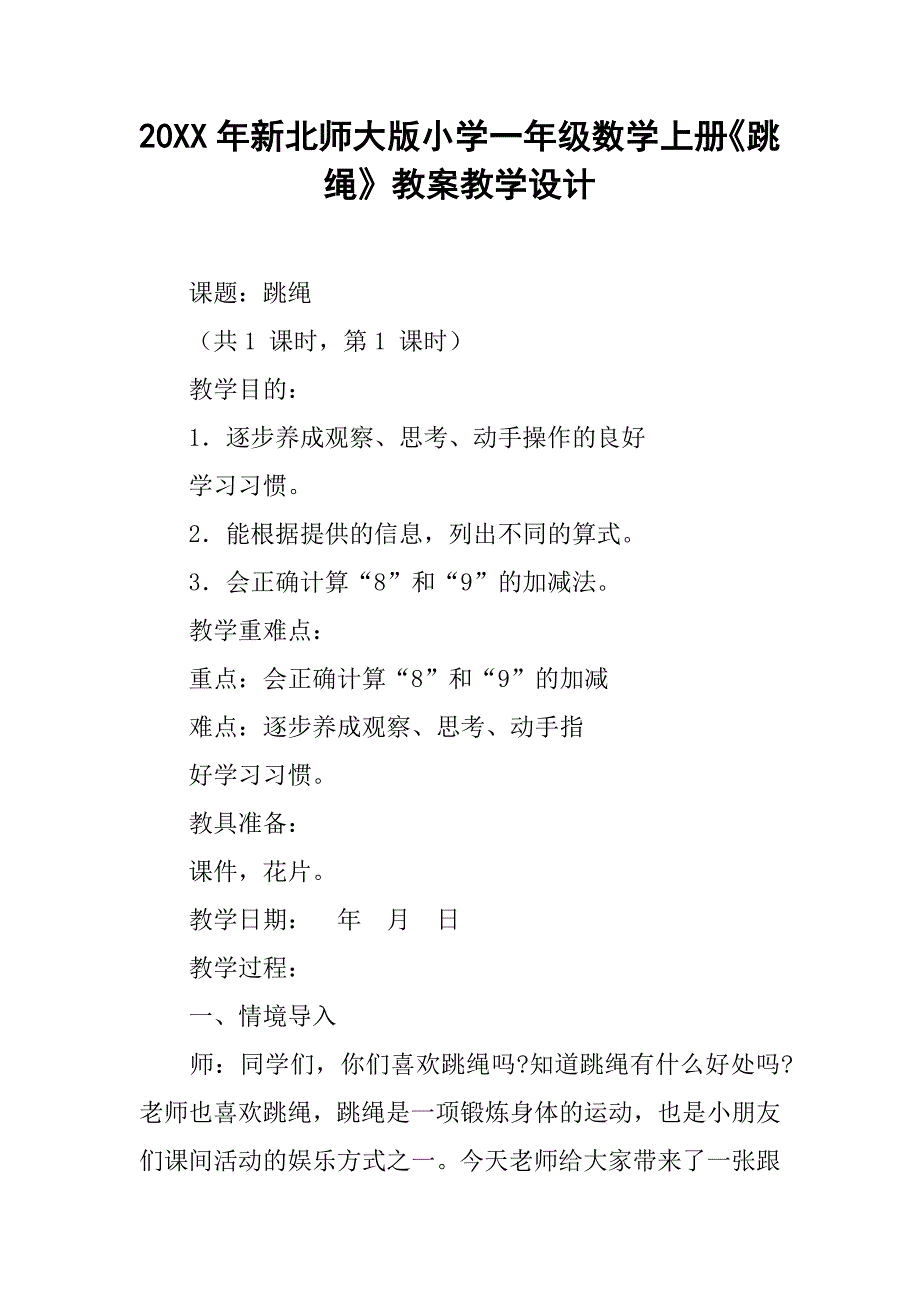 20XX 年新北师大版小学一年级数学上册《跳绳》教案教学设计

课题：跳绳

（共 1 课时，第 1 课时）

教学目的：

1．逐步养成观察、思考、动手操作的良好

学习习惯。

2．能根据提供的信息，列出不同的算式。

3．会正确计算“8”和“9”的加减法。

教学重难点：

重点：会正确计算“8”和“9”的加减

难点：逐步养成观察、思考、动手指

好学习习惯。

教具准备：

课件，花片。

教学日期：　年　月　日

教学过程：

一、情境导入

师：同学们，你们喜欢跳绳吗?知道跳绳有什么好处吗?老师也喜欢跳绳，跳绳是一项锻炼身体的运动，也是小朋友们课间活动的娱乐方式之一。今天老师给大家带来了一张跟